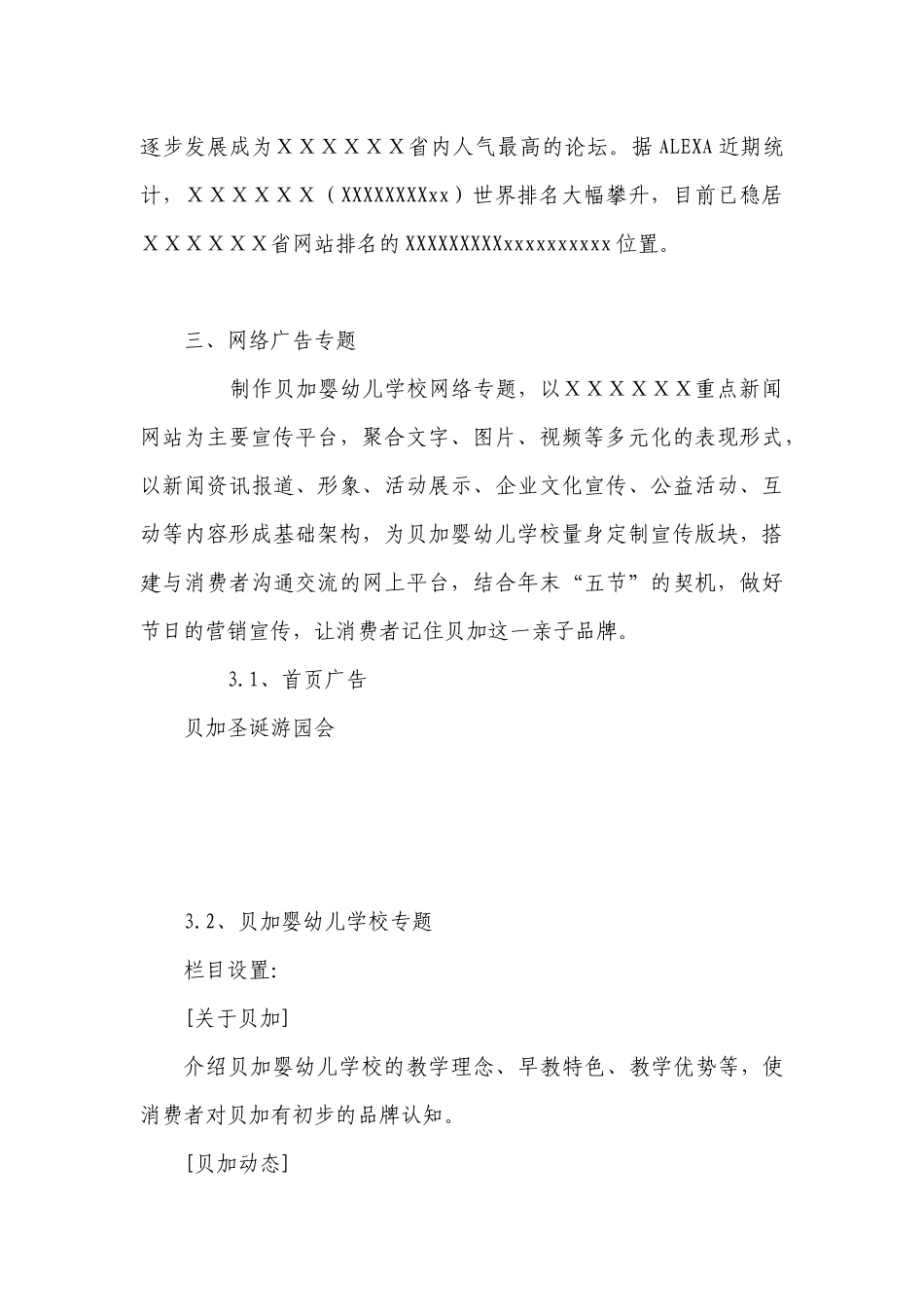 逐步发展成为ＸＸＸＸＸＸ省内人气最高的论坛。据 ALEXA 近期统计，ＸＸＸＸＸＸ（XXXXXXXXxx）世界排名大幅攀升，目前已稳居ＸＸＸＸＸＸ省网站排名的 XXXXXXXXXxxxxxxxxxx 位置。

三、网络广告专题

制作贝加婴幼儿学校网络专题，以ＸＸＸＸＸＸ重点新闻网站为主要宣传平台，聚合文字、图片、视频等多元化的表现形式，以新闻资讯报道、形象、活动展示、企业文化宣传、公益活动、互动等内容形成基础架构，为贝加婴幼儿学校量身定制宣传版块，搭建与消费者沟通交流的网上平台，结合年末“五节”的契机，做好节日的营销宣传，让消费者记住贝加这一亲子品牌。

3.1、首页广告

贝加圣诞游园会

3.2、贝加婴幼儿学校专题

栏目设置:

[关于贝加]

介绍贝加婴幼儿学校的教学理念、早教特色、教学优势等，使消费者对贝加有初步的品牌认知。

[贝加动态]